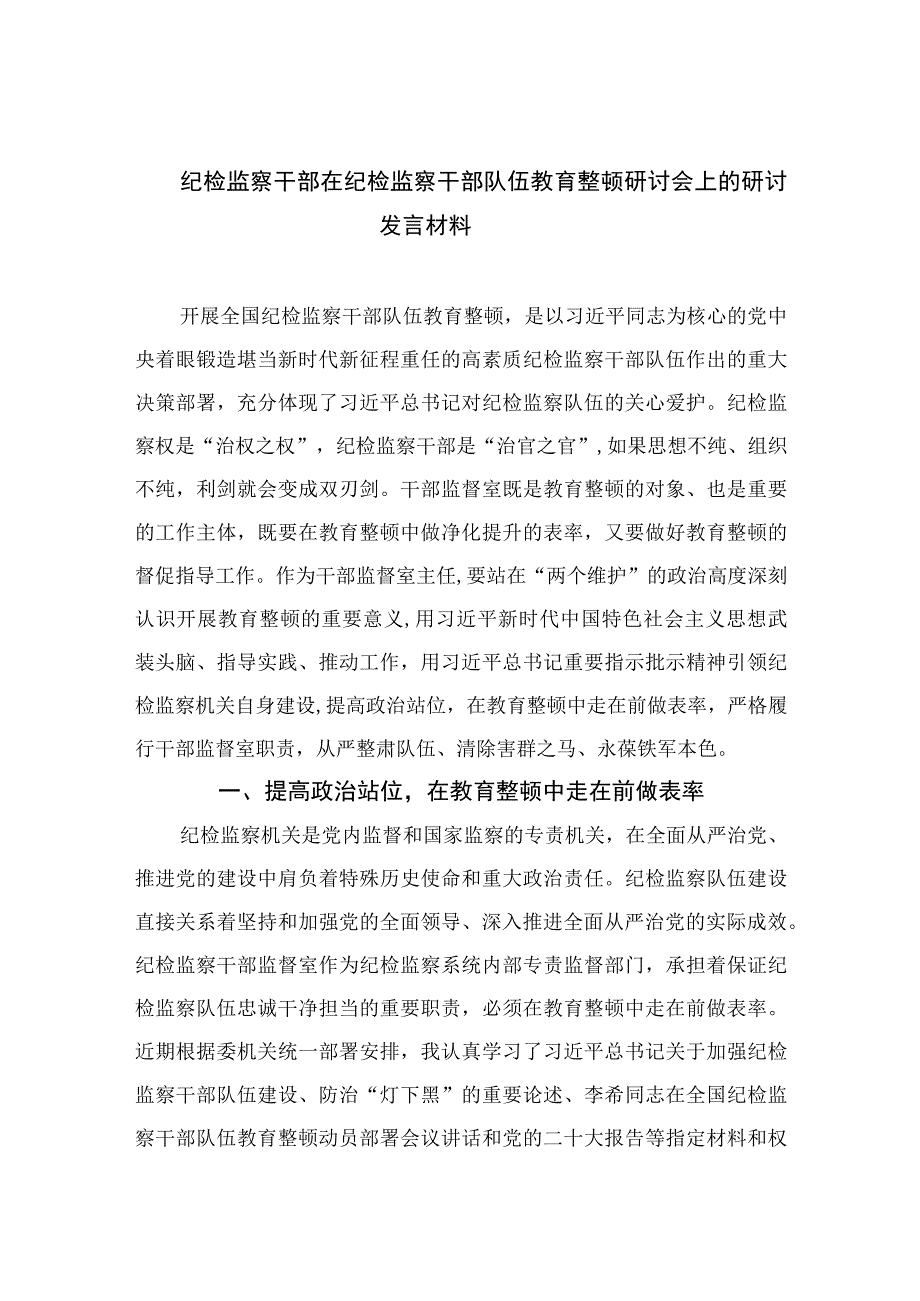 纪检监察干部在纪检监察干部队伍教育整顿研讨会上的研讨发言材料

开展全国纪检监察干部队伍教育整顿，是以习近平同志为核心的党中央着眼锻造堪当新时代新征程重任的高素质纪检监察干部队伍作出的重大决策部署，充分体现了习近平总书记对纪检监察队伍的关心爱护。纪检监察权是“治权之权”，纪检监察干部是“治官之官”，如果思想不纯、组织不纯，利剑就会变成双刃剑。干部监督室既是教育整顿的对象、也是重要的工作主体，既要在教育整顿中做净化提升的表率，又要做好教育整顿的督促指导工作。作为干部监督室主任，要站在“两个维护”的政治高度深刻认识开展教育整顿的重要意义，用习近平新时代中国特色社会主义思想武装头脑、指导实践、推动工作，用习近平总书记重要指示批示精神引领纪检监察机关自身建设，提高政治站位，在教育整顿中走在前做表率，严格履行干部监督室职责，从严整肃队伍、清除害群之马、永葆铁军本色。

一、提高政治站位，在教育整顿中走在前做表率

纪检监察机关是党内监督和国家监察的专责机关，在全面从严治党、推进党的建设中肩负着特殊历史使命和重大政治责任。纪检监察队伍建设直接关系着坚持和加强党的全面领导、深入推进全面从严治党的实际成效。纪检监察干部监督室作为纪检监察系统内部专责监督部门，承担着保证纪检监察队伍忠诚干净担当的重要职责，必须在教育整顿中走在前做表率。近期根据委机关统一部署安排，我认真学习了习近平总书记关于加强纪检监察干部队伍建设、防治“灯下黑”的重要论述、李希同志在全国纪检监察干部队伍教育整顿动员部署会议讲话和党的二十大报告等指定材料和权